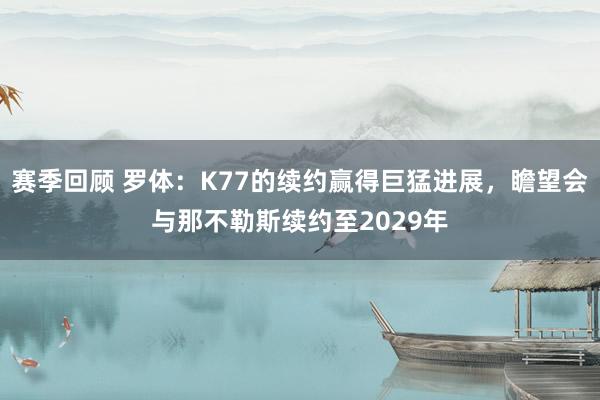 赛季回顾 罗体：K77的续约赢得巨猛进展，瞻望会与那不勒斯续约至2029年